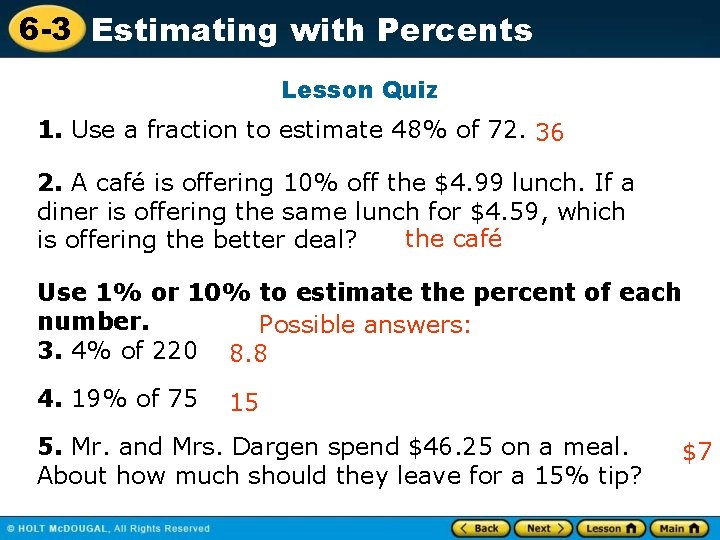 6-3 Estimating with Percents

Lesson Quiz

1. Use a fraction to estimate 48% of 72. 36

2. A café is offering 10% off the $4.99 lunch. If a diner is offering the same lunch for $4.59, which is offering the better deal? the café

Use 1% or 10% to estimate the percent of each number. Possible answers:

3. 4% of 220 8.8

4. 19% of 75 15

5. Mr. and Mrs. Dargen spend $46.25 on a meal. About how much should they leave for a 15% tip? $7

© HOLT McDOUGAL, All Rights Reserved

Back Next Lesson Main